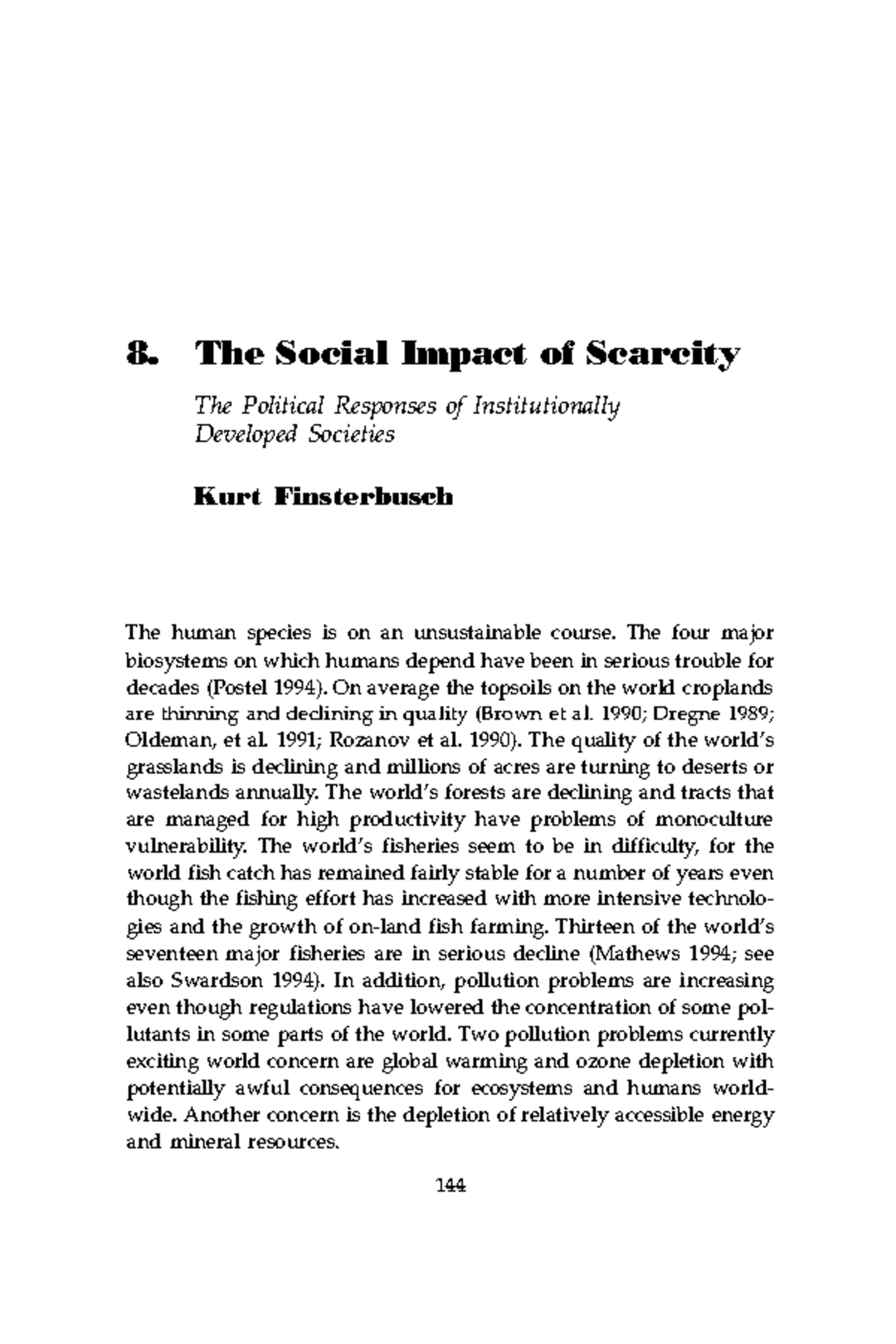 8. The Social Impact of Scarcity

The Political Responses of Institutionally Developed Societies

Kurt Finsterbusch

The human species is on an unsustainable course. The four major biosystems on which humans depend have been in serious trouble for decades (Postel 1994). On average the topsoils on the world croplands are thinning and declining in quality (Brown et al. 1990; Dregne 1989; Oldeman, et al. 1991; Rozanov et al. 1990). The quality of the world's grasslands is declining and millions of acres are turning to deserts or wastelands annually. The world's forests are declining and tracts that are managed for high productivity have problems of monoculture vulnerability. The world's fisheries seem to be in difficulty, for the world fish catch has remained fairly stable for a number of years even though the fishing effort has increased with more intensive technologies and the growth of on-land fish farming. Thirteen of the world's seventeen major fisheries are in serious decline (Mathews 1994; see also Swardson 1994). In addition, pollution problems are increasing even though regulations have lowered the concentration of some pollutants in some parts of the world. Two pollution problems currently exciting world concern are global warming and ozone depletion with potentially awful consequences for ecosystems and humans worldwide. Another concern is the depletion of relatively accessible energy and mineral resources.

144